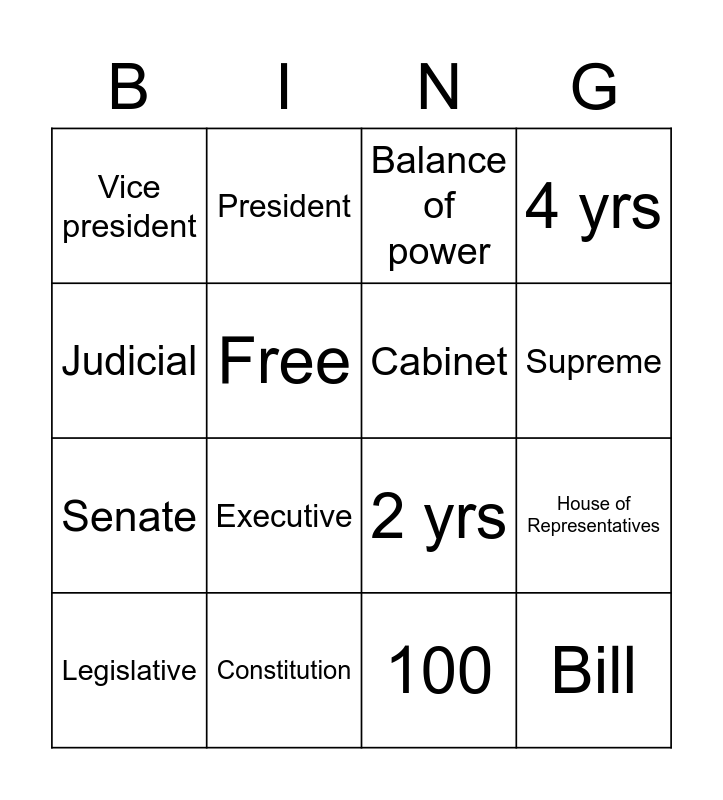 | B | I | N | G |
|---|---|---|---|
| Vice president | President | Balance of power | 4 yrs |
| Judicial | Free | Cabinet | Supreme |
| Senate | Executive | 2 yrs | House of Representatives |
| Legislative | Constitution | 100 | Bill |